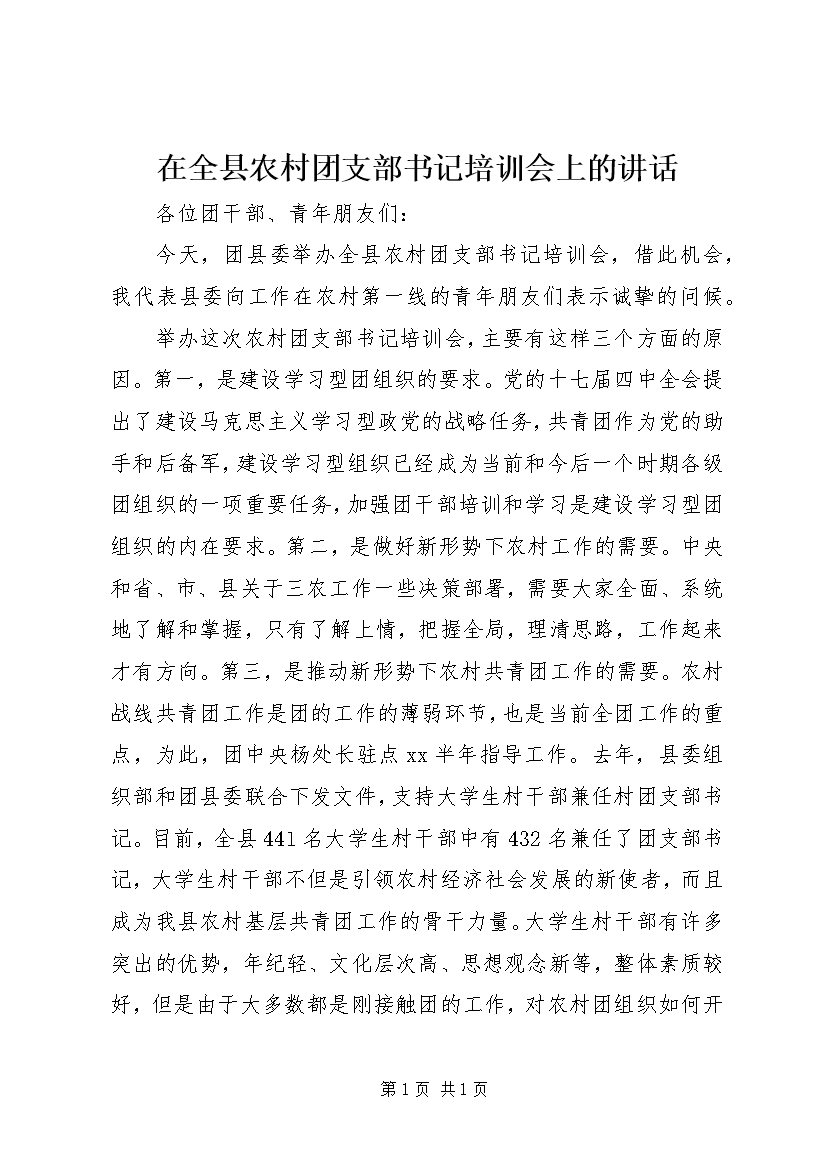 在全县农村团支部书记培训会上的讲话

各位团干部、青年朋友们：

今天，团县委举办全县农村团支部书记培训会，借此机会，我代表县委向工作在农村第一线的青年朋友们表示诚挚的问候。

举办这次农村团支部书记培训会，主要有这样三个方面的原因。第一，是建设学习型团组织的要求。党的十七届四中全会提出了建设马克思主义学习型政党的战略任务，共青团作为党的助手和后备军，建设学习型组织已经成为当前和今后一个时期各级团组织的一项重要任务，加强团干部培训和学习是建设学习型团组织的内在要求。第二，是做好新形势下农村工作的需要。中央和省、市、县关于三农工作一些决策部署，需要大家全面、系统地了解和掌握，只有了解上情，把握全局，理清思路，工作起来才有方向。第三，是推动新形势下农村共青团工作的需要。农村战线共青团工作是团的工作的薄弱环节，也是当前全团工作的重点，为此，团中央杨处长驻点xx半年指导工作。去年，县委组织部和团县委联合下发文件，支持大学生村干部兼任村团支部书记。目前，全县441名大学生村干部中有432名兼任了团支部书记，大学生村干部不但是引领农村经济社会发展的新使者，而且成为我县农村基层共青团工作的骨干力量。大学生村干部有许多突出的优势，年纪轻、文化层次高、思想观念新等，整体素质较好，但是由于大多数都是刚接触团的工作，对农村团组织如何开

第1页 共1页